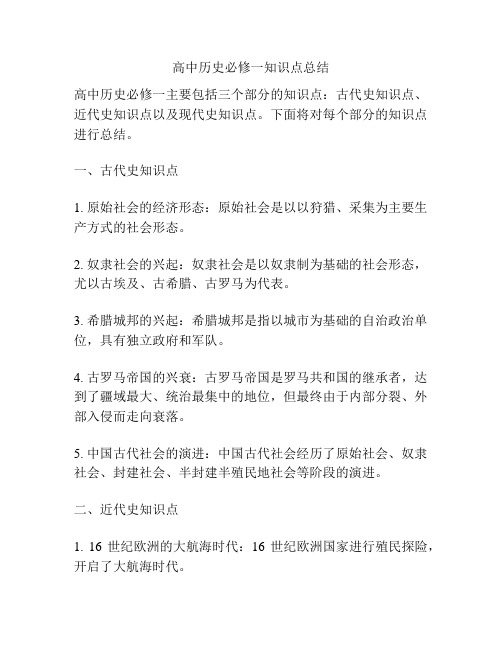 高中历史必修一知识点总结

高中历史必修一主要包括三个部分的知识点：古代史知识点、近代史知识点以及现代史知识点。下面将对每个部分的知识点进行总结。

一、古代史知识点

1. 原始社会的经济形态：原始社会是以以狩猎、采集为主要生产方式的社会形态。

2. 奴隶社会的兴起：奴隶社会是以奴隶制为基础的社会形态，尤以古埃及、古希腊、古罗马为代表。

3. 希腊城邦的兴起：希腊城邦是指以城市为基础的自治政治单位，具有独立政府和军队。

4. 古罗马帝国的兴衰：古罗马帝国是罗马共和国的继承者，达到了疆域最大、统治最集中的地位，但最终由于内部分裂、外部入侵而走向衰落。

5. 中国古代社会的演进：中国古代社会经历了原始社会、奴隶社会、封建社会、半封建半殖民地社会等阶段的演进。

二、近代史知识点

1. 16 世纪欧洲的大航海时代：16 世纪欧洲国家进行殖民探险，开启了大航海时代。